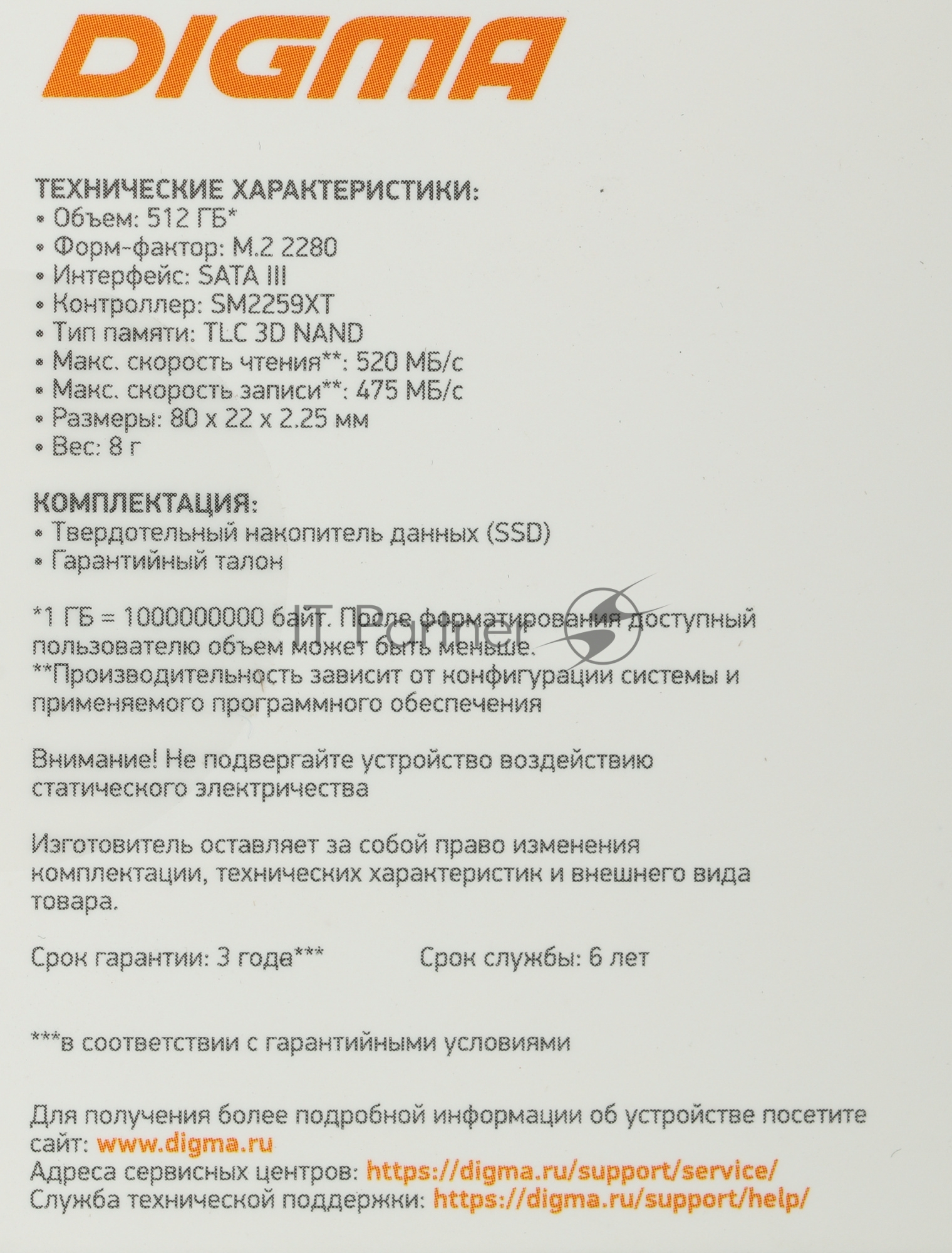 DIGMA

ТЕХНИЧЕСКИЕ ХАРАКТЕРИСТИКИ:
• Объем: 512 ГБ*
• Форм-фактор: M.2 2280
• Интерфейс: SATA III
• Контроллер: SM2259XT
• Тип памяти: TLC 3D NAND
• Макс. скорость чтения**: 520 МБ/с
• Макс. скорость записи**: 475 МБ/с
• Размеры: 80 x 22 x 2.25 мм
• Вес: 8 г

КОМПЛЕКТАЦИЯ:
• Твердотельный накопитель данных (SSD)
• Гарантийный талон

*1 ГБ = 1000000000 байт. После форматирования доступный пользователю объем может быть меньше.
**Производительность зависит от конфигурации системы и применяемого программного обеспечения

IT Partner

Внимание! Не подвергайте устройство воздействию статического электричества

Изготовитель оставляет за собой право изменения комплектации, технических характеристик и внешнего вида товара.

Срок гарантии: 3 года***

Срок службы: 6 лет

***в соответствии с гарантийными условиями

Для получения более подробной информации об устройстве посетите сайт: www.digma.ru
Адреса сервисных центров: https://digma.ru/support/service/
Служба технической поддержки: https://digma.ru/support/help/